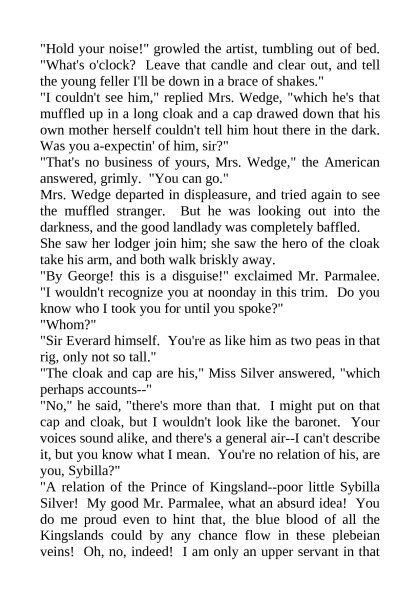 "Hold your noise!" growled the artist, tumbling out of bed. "What's o'clock? Leave that candle and clear out, and tell the young feller I'll be down in a brace of shakes."
"I couldn't see him," replied Mrs. Wedge, "which he's that muffled up in a long cloak and a cap drawed down that his own mother herself couldn't tell him hout there in the dark. Was you a-expectin' of him, sir?"
"That's no business of yours, Mrs. Wedge," the American answered, grimly. "You can go."
Mrs. Wedge departed in displeasure, and tried again to see the muffled stranger. But he was looking out into the darkness, and the good landlady was completely baffled.
She saw her lodger join him; she saw the hero of the cloak take his arm, and both walk briskly away.
"By George! this is a disguise!" exclaimed Mr. Parmalee. "I wouldn't recognize you at noonday in this trim. Do you know who I took you for until you spoke?"
"Whom?"
"Sir Everard himself. You're as like him as two peas in that rig, only not so tall."
"The cloak and cap are his," Miss Silver answered, "which perhaps accounts--"
"No," he said, "there's more than that. I might put on that cap and cloak, but I wouldn't look like the baronet. Your voices sound alike, and there's a general air--I can't describe it, but you know what I mean. You're no relation of his, are you, Sybilla?"
"A relation of the Prince of Kingsland--poor little Sybilla Silver! My good Mr. Parmalee, what an absurd idea! You do me proud even to hint that, the blue blood of all the Kingslands could by any chance flow in these plebeian veins! Oh, no, indeed! I am only an upper servant in that